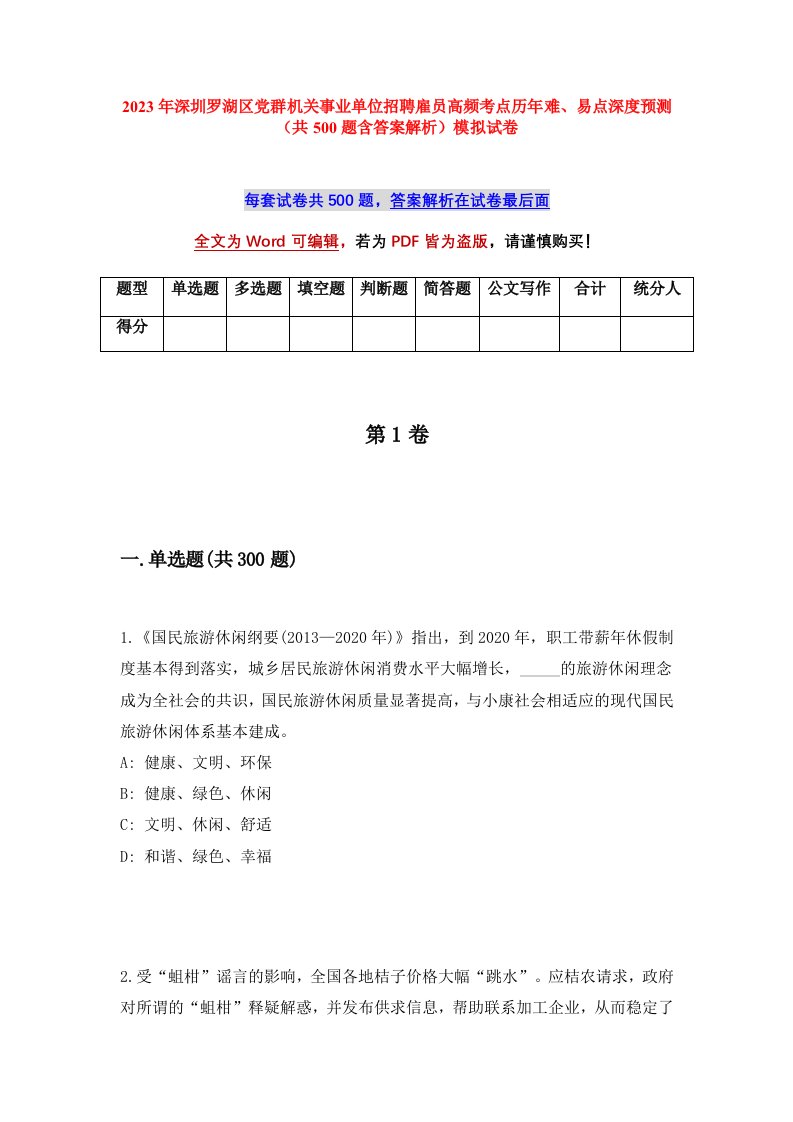 2023年深圳罗湖区党群机关事业单位招聘雇员高频考点历年难、易点深度预测（共500题含答案解析）模拟试卷

每套试卷共500题，答案解析在试卷最后面

全文为Word可编辑，若为PDF皆为盗版，请谨慎购买！

| 题型 | 单选题 | 多选题 | 填空题 | 判断题 | 简答题 | 公文写作 | 合计 | 统分人 |
|---|---|---|---|---|---|---|---|---|
| 得分 | | | | | | | | |

第1卷

一.单选题(共300题)

1.《国民旅游休闲纲要(2013—2020年)》指出，到2020年，职工带薪年休假制度基本得到落实，城乡居民旅游休闲消费水平大幅增长，_____的旅游休闲理念成为全社会的共识，国民旅游休闲质量显著提高，与小康社会相适应的现代国民旅游休闲体系基本建成。
A: 健康、文明、环保
B: 健康、绿色、休闲
C: 文明、休闲、舒适
D: 和谐、绿色、幸福

2.受“蛆柑”谣言的影响，全国各地桔子价格大幅“跳水”。应桔农请求，政府对所谓的“蛆柑”释疑解惑，并发布供求信息，帮助联系加工企业，从而稳定了